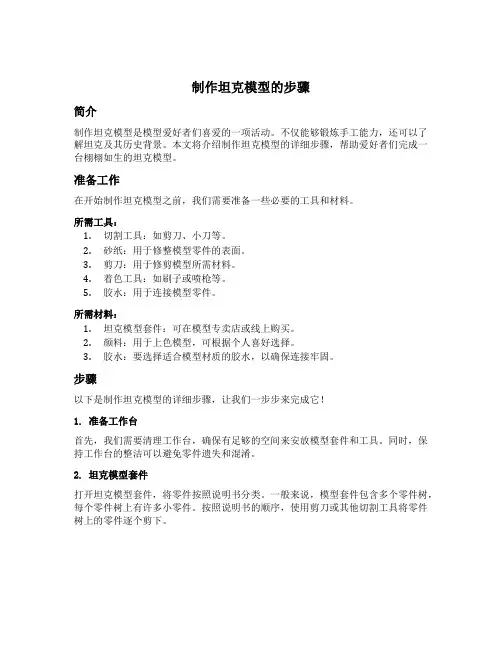 制作坦克模型的步骤

简介

制作坦克模型是模型爱好者们喜爱的一项活动。不仅能够锻炼手工能力，还可以了解坦克及其历史背景。本文将介绍制作坦克模型的详细步骤，帮助爱好者们完成一台栩栩如生的坦克模型。

准备工作

在开始制作坦克模型之前，我们需要准备一些必要的工具和材料。

所需工具：

1. 切割工具：如剪刀、小刀等。
2. 砂纸：用于修整模型零件的表面。
3. 剪刀：用于修剪模型所需材料。
4. 着色工具：如刷子或喷枪等。
5. 胶水：用于连接模型零件。

所需材料：

1. 坦克模型套件：可在模型专卖店或线上购买。
2. 颜料：用于上色模型，可根据个人喜好选择。
3. 胶水：要选择适合模型材质的胶水，以确保连接牢固。

步骤

以下是制作坦克模型的详细步骤，让我们一步步来完成它！

1. 准备工作台

首先，我们需要清理工作台，确保有足够的空间来安放模型套件和工具。同时，保持工作台的整洁可以避免零件遗失和混淆。

2. 坦克模型套件

打开坦克模型套件，将零件按照说明书分类。一般来说，模型套件包含多个零件树，每个零件树上有许多小零件。按照说明书的顺序，使用剪刀或其他切割工具将零件树上的零件逐个剪下。